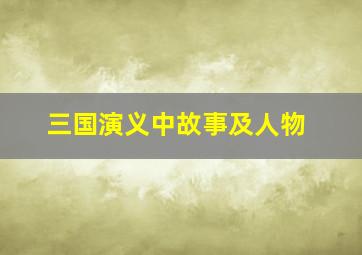 三国演义中故事及人物